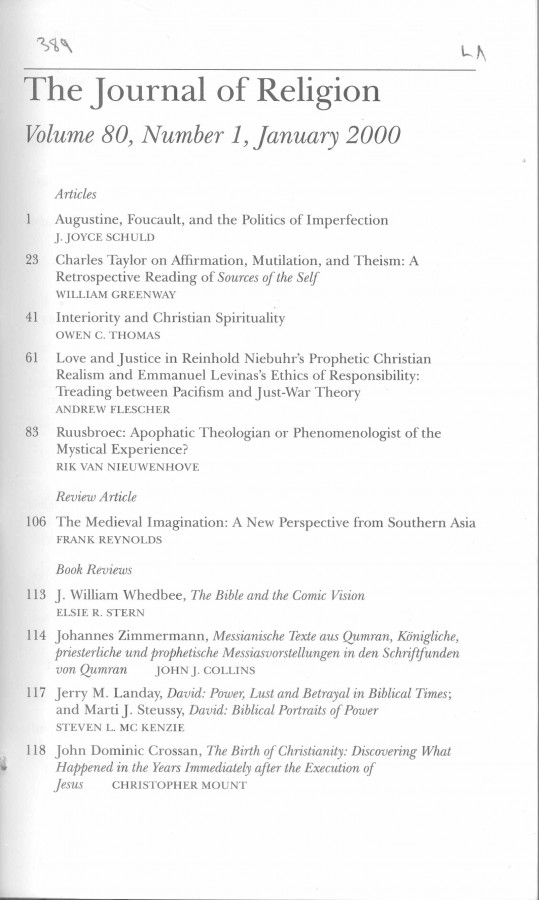 389

LA

The Journal of Religion

Volume 80, Number 1, January 2000

Articles

1 Augustine, Foucault, and the Politics of Imperfection
J. JOYCE SCHULD

23 Charles Taylor on Affirmation, Mutilation, and Theism: A Retrospective Reading of Sources of the Self
WILLIAM GREENWAY

41 Interiority and Christian Spirituality
OWEN C. THOMAS

61 Love and Justice in Reinhold Niebuhr's Prophetic Christian Realism and Emmanuel Levinas's Ethics of Responsibility: Treading between Pacifism and Just-War Theory
ANDREW FLESCHER

83 Ruusbroec: Apophatic Theologian or Phenomenologist of the Mystical Experience?
RIK VAN NIEUWENHOVE

Review Article

106 The Medieval Imagination: A New Perspective from Southern Asia
FRANK REYNOLDS

Book Reviews

113 J. William Whedbee, The Bible and the Comic Vision
ELSIE R. STERN

114 Johannes Zimmermann, Messianische Texte aus Qumran, Königliche, priesterliche und prophetische Messiasvorstellungen in den Schriftfunden von Qumran JOHN J. COLLINS

117 Jerry M. Landay, David: Power, Lust and Betrayal in Biblical Times; and Marti J. Steussy, David: Biblical Portraits of Power
STEVEN L. MC KENZIE

118 John Dominic Crossan, The Birth of Christianity: Discovering What Happened in the Years Immediately after the Execution of Jesus CHRISTOPHER MOUNT